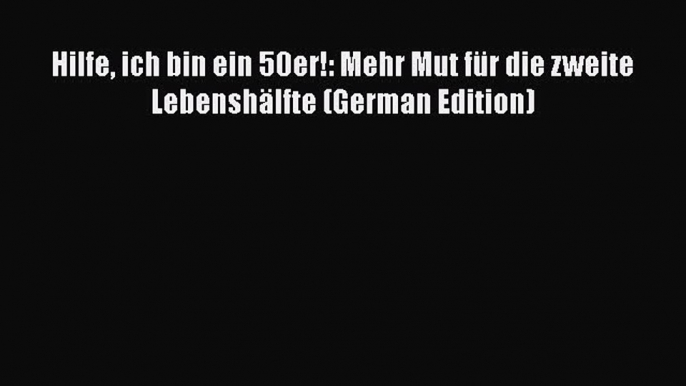 Hilfe, ich bin ein 50er!: Mehr Mut für die zweite Lebenshälfte (German Edition)